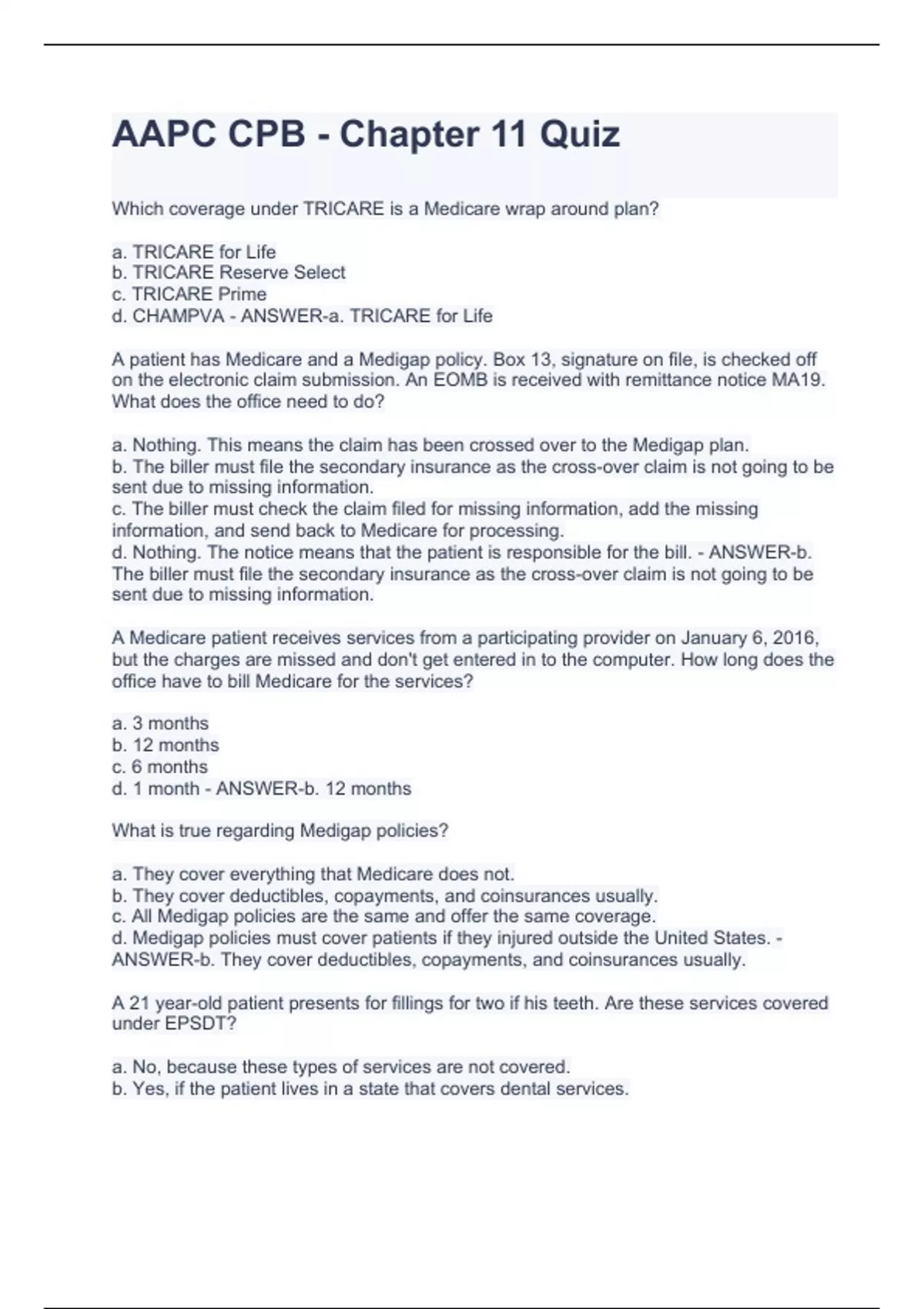 AAPC CPB - Chapter 11 Quiz

Which coverage under TRICARE is a Medicare wrap around plan?

a. TRICARE for Life
b. TRICARE Reserve Select
c. TRICARE Prime
d. CHAMPVA - ANSWER-a. TRICARE for Life

A patient has Medicare and a Medigap policy. Box 13, signature on file, is checked off on the electronic claim submission. An EOMB is received with remittance notice MA19. What does the office need to do?

a. Nothing. This means the claim has been crossed over to the Medigap plan.
b. The biller must file the secondary insurance as the cross-over claim is not going to be sent due to missing information.
c. The biller must check the claim filed for missing information, add the missing information, and send back to Medicare for processing.
d. Nothing. The notice means that the patient is responsible for the bill. - ANSWER-b. The biller must file the secondary insurance as the cross-over claim is not going to be sent due to missing information.

A Medicare patient receives services from a participating provider on January 6, 2016, but the charges are missed and don't get entered in to the computer. How long does the office have to bill Medicare for the services?

a. 3 months
b. 12 months
c. 6 months
d. 1 month - ANSWER-b. 12 months

What is true regarding Medigap policies?

a. They cover everything that Medicare does not.
b. They cover deductibles, copayments, and coinsurances usually.
c. All Medigap policies are the same and offer the same coverage.
d. Medigap policies must cover patients if they injured outside the United States. - ANSWER-b. They cover deductibles, copayments, and coinsurances usually.

A 21 year-old patient presents for fillings for two if his teeth. Are these services covered under EPSDT?

a. No, because these types of services are not covered.
b. Yes, if the patient lives in a state that covers dental services.